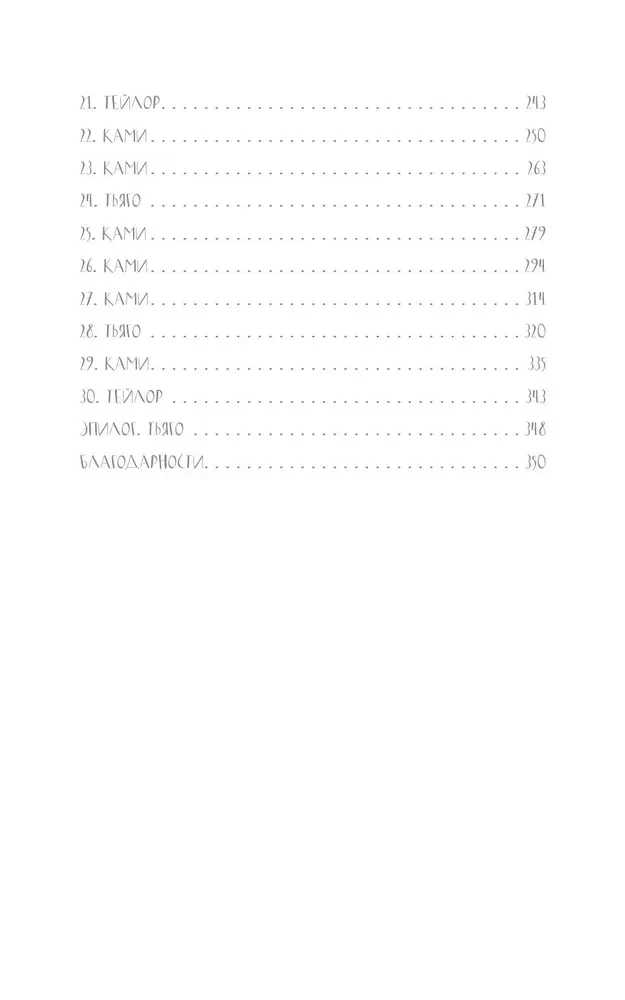 21. ТЕЙЛОР 243
22. КАМИ 250
23. КАМИ 263
24. ТЬЯГО 271
25. КАМИ 279
26. КАМИ 294
27. КАМИ 314
28. ТЬЯГО 320
29. КАМИ 335
30. ТЕЙЛОР 343
ЭПИЛОГ. ТЬЯГО 348
БЛАГОДАРНОСТИ 350